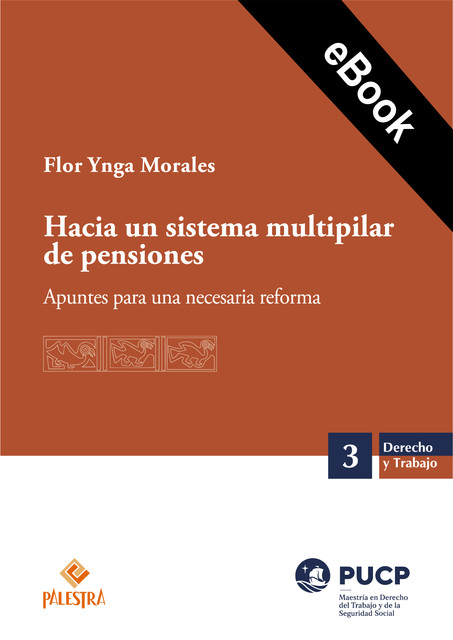 eBook

Flor Ynga Morales

Hacia un sistema multipilar de pensiones

Apuntes para una necesaria reforma

3 Derecho y Trabajo

PALESTRA

PUCP
Maestría en Derecho del Trabajo y de la Seguridad Social